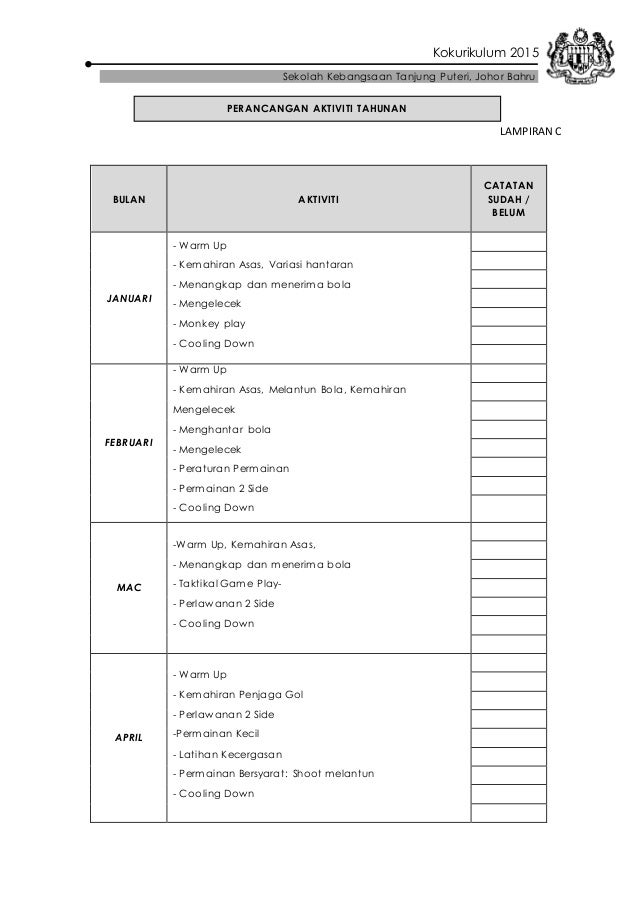 Kokurikulum 2015

Sekolah Kebangsaan Tanjung Puteri, Johor Bahru

PERANCANGAN AKTIVITI TAHUNAN

LAMPIRAN C

| BULAN | AKTIVITI | CATATAN SUDAH / BELUM |
|---|---|---|
| JANUARI | - Warm Up<br>- Kemahiran Asas, Variasi hantaran<br>- Menangkap dan menerima bola<br>- Mengelecek<br>- Monkey play<br>- Cooling Down | |
| FEBRUARI | - Warm Up<br>- Kemahiran Asas, Melantun Bola, Kemahiran Mengelecek<br>- Menghantar bola<br>- Mengelecek<br>- Peraturan Permainan<br>- Permainan 2 Side<br>- Cooling Down | |
| MAC | -Warm Up, Kemahiran Asas,<br>- Menangkap dan menerima bola<br>- Taktikal Game Play-<br>- Perlawanan 2 Side<br>- Cooling Down | |
| APRIL | - Warm Up<br>- Kemahiran Penjaga Gol<br>- Perlawanan 2 Side<br>-Permainan Kecil<br>- Latihan Kecergasan<br>- Permainan Bersyarat: Shoot melantun<br>- Cooling Down | |